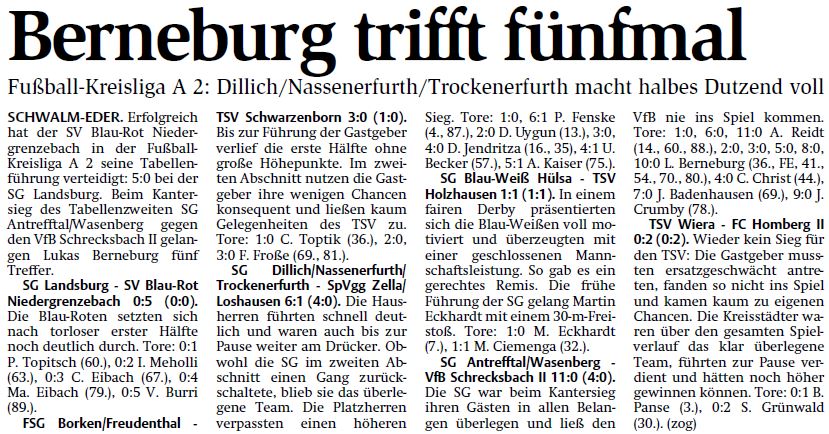 Berneburg trifft fünfmal

Fußball-Kreisliga A 2: Dillich/Nassenerfurth/Trockenerfurth macht halbes Dutzend voll

SCHWALM-EDER. Erfolgreich hat der SV Blau-Rot Niedergrenzebach in der Fußball-Kreisliga A 2 seine Tabellenführung verteidigt: 5:0 bei der SG Landsburg. Beim Kantersieg des Tabellenzweiten SG Antrefftal/Wasenberg gegen den VfB Schrecksbach II gelangen Lukas Berneburg fünf Treffer.

SG Landsburg - SV Blau-Rot Niedergrenzebach 0:5 (0:0). Die Blau-Roten setzten sich nach torloser erster Hälfte noch deutlich durch. Tore: 0:1 P. Topitsch (60.), 0:2 I. Meholli (63.), 0:3 C. Eibach (67.), 0:4 Ma. Eibach (79.), 0:5 V. Burri (89.).

FSG Borken/Freudenthal - TSV Schwarzenborn 3:0 (1:0). Bis zur Führung der Gastgeber verlief die erste Hälfte ohne große Höhepunkte. Im zweiten Abschnitt nutzen die Gastgeber ihre wenigen Chancen konsequent und ließen kaum Gelegenheiten des TSV zu. Tore: 1:0 C. Toptik (36.), 2:0, 3:0 F. Froße (69., 81.).

SG Dillich/Nassenerfurth/Trockenerfurth - SpVgg Zella/Loshausen 6:1 (4:0). Die Hausherren führten schnell deutlich und waren auch bis zur Pause weiter am Drücker. Obwohl die SG im zweiten Abschnitt einen Gang zurückschaltete, blieb sie das überlegene Team. Die Platzherren verpassten einen höheren Sieg. Tore: 1:0, 6:1 P. Fenske (4., 87.), 2:0 D. Uygun (13.), 3:0, 4:0 D. Jendritza (16., 35), 4:1 U. Becker (57.), 5:1 A. Kaiser (75.).

SG Blau-Weiß Hülsa - TSV Holzhausen 1:1 (1:1). In einem fairen Derby präsentierten sich die Blau-Weißen voll motiviert und überzeugten mit einer geschlossenen Mannschaftsleistung. So gab es ein gerechtes Remis. Die frühe Führung der SG gelang Martin Eckhardt mit einem 30-m-Freistoß. Tore: 1:0 M. Eckhardt (7.), 1:1 M. Ciemenga (32.).

SG Antrefftal/Wasenberg - VfB Schrecksbach II 11:0 (4:0). Die SG war beim Kantersieg ihren Gästen in allen Belangen überlegen und ließ den VfB nie ins Spiel kommen. Tore: 1:0, 6:0, 11:0 A. Reidt (14., 60., 88.), 2:0, 3:0, 5:0, 8:0, 10:0 L. Berneburg (36., FE, 41., 54., 70., 80.), 4:0 C. Christ (44.), 7:0 J. Badenhausen (69.), 9:0 J. Crumby (78.).

TSV Wiera - FC Homberg II 0:2 (0:2). Wieder kein Sieg für den TSV: Die Gastgeber mussten ersatzgeschwächt antreten, fanden so nicht ins Spiel und kamen kaum zu eigenen Chancen. Die Kreisstädter waren über den gesamten Spielverlauf das klar überlegene Team, führten zur Pause verdient und hätten noch höher gewinnen können. Tore: 0:1 B. Panse (3.), 0:2 S. Grünwald (30.). (zog)